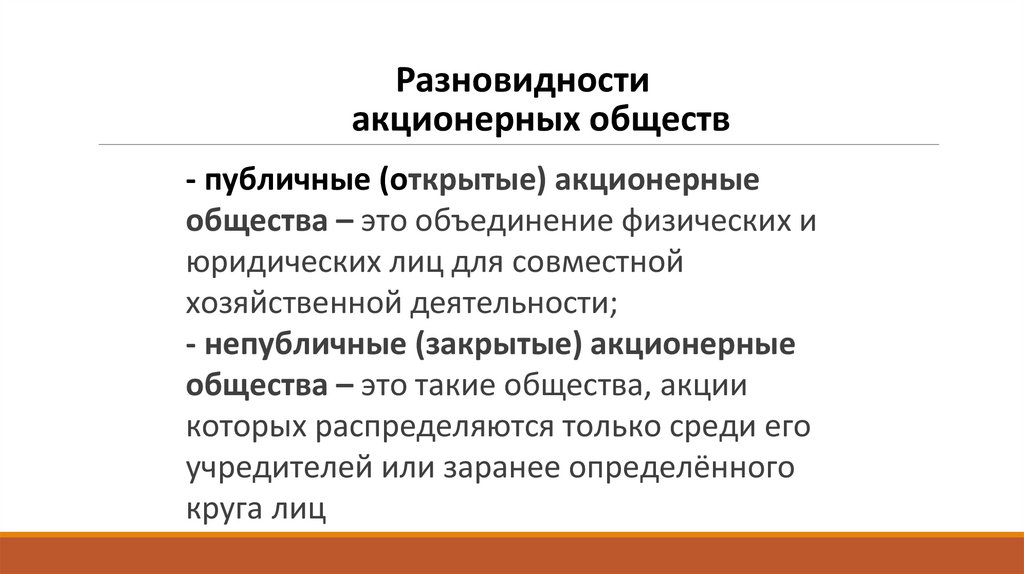 Разновидности
акционерных обществ

- публичные (открытые) акционерные общества – это объединение физических и юридических лиц для совместной хозяйственной деятельности;
- непубличные (закрытые) акционерные общества – это такие общества, акции которых распределяются только среди его учредителей или заранее определённого круга лиц